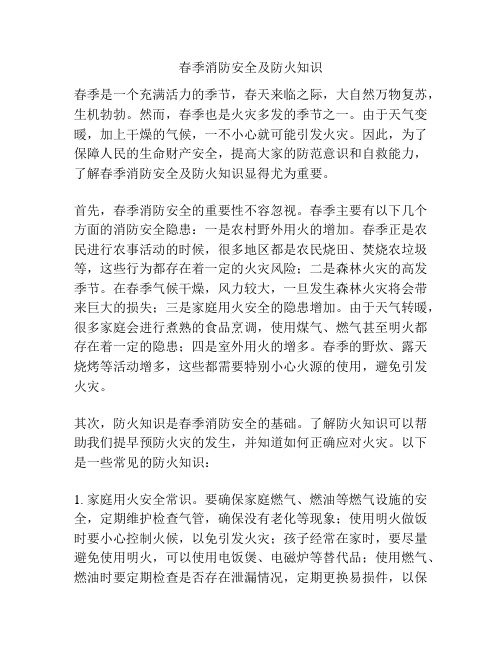 春季消防安全及防火知识

春季是一个充满活力的季节，春天来临之际，大自然万物复苏，生机勃勃。然而，春季也是火灾多发的季节之一。由于天气变暖，加上干燥的气候，一不小心就可能引发火灾。因此，为了保障人民的生命财产安全，提高大家的防范意识和自救能力，了解春季消防安全及防火知识显得尤为重要。

首先，春季消防安全的重要性不容忽视。春季主要有以下几个方面的消防安全隐患：一是农村野外用火的增加。春季正是农民进行农事活动的时候，很多地区都是农民烧田、焚烧农垃圾等，这些行为都存在着一定的火灾风险；二是森林火灾的高发季节。在春季气候干燥，风力较大，一旦发生森林火灾将会带来巨大的损失；三是家庭用火安全的隐患增加。由于天气转暖，很多家庭会进行煮熟的食品烹调，使用煤气、燃气甚至明火都存在着一定的隐患；四是室外用火的增多。春季的野炊、露天烧烤等活动增多，这些都需要特别小心火源的使用，避免引发火灾。

其次，防火知识是春季消防安全的基础。了解防火知识可以帮助我们提早预防火灾的发生，并知道如何正确应对火灾。以下是一些常见的防火知识：

1. 家庭用火安全常识。要确保家庭燃气、燃油等燃气设施的安全，定期维护检查气管，确保没有老化等现象；使用明火做饭时要小心控制火候，以免引发火灾；孩子经常在家时，要尽量避免使用明火，可以使用电饭煲、电磁炉等替代品；使用燃气、燃油时要定期检查是否存在泄漏情况，定期更换易损件，以保